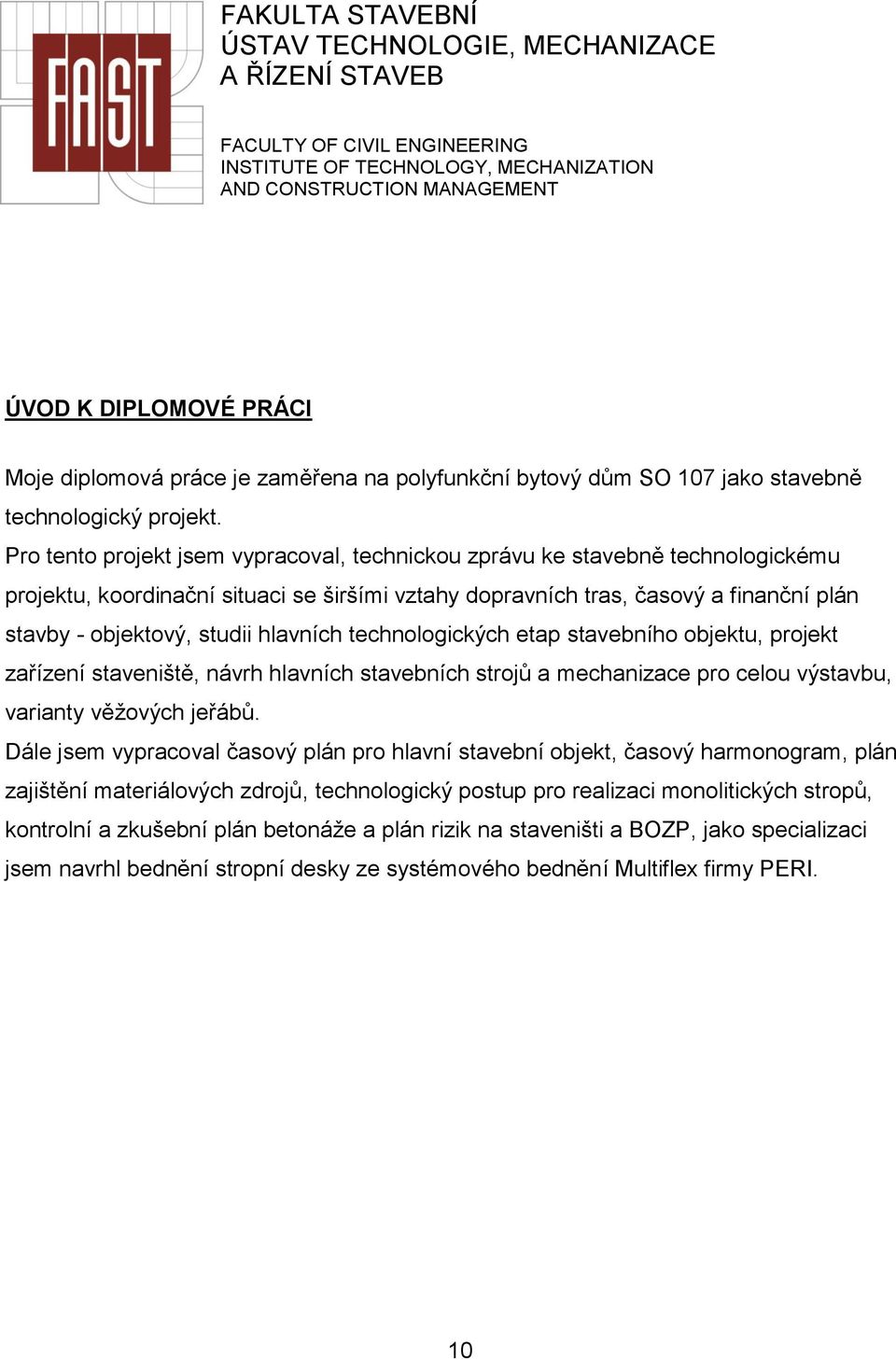 FAST

FAKULTA STAVEBNÍ
ÚSTAV TECHNOLOGIE, MECHANIZACE
A ŘÍZENÍ STAVEB

FACULTY OF CIVIL ENGINEERING
INSTITUTE OF TECHNOLOGY, MECHANIZATION
AND CONSTRUCTION MANAGEMENT

ÚVOD K DIPLOMOVÉ PRÁCI

Moje diplomová práce je zaměřena na polyfunkční bytový dům SO 107 jako stavebně technologický projekt.
Pro tento projekt jsem vypracoval, technickou zprávu ke stavebně technologickému projektu, koordinační situaci se širšími vztahy dopravních tras, časový a finanční plán stavby - objektový, studii hlavních technologických etap stavebního objektu, projekt zařízení staveniště, návrh hlavních stavebních strojů a mechanizace pro celou výstavbu, varianty věžových jeřábů.
Dále jsem vypracoval časový plán pro hlavní stavební objekt, časový harmonogram, plán zajištění materiálových zdrojů, technologický postup pro realizaci monolitických stropů, kontrolní a zkušební plán betonáže a plán rizik na staveništi a BOZP, jako specializaci jsem navrhl bednění stropní desky ze systémového bednění Multiflex firmy PERI.

10